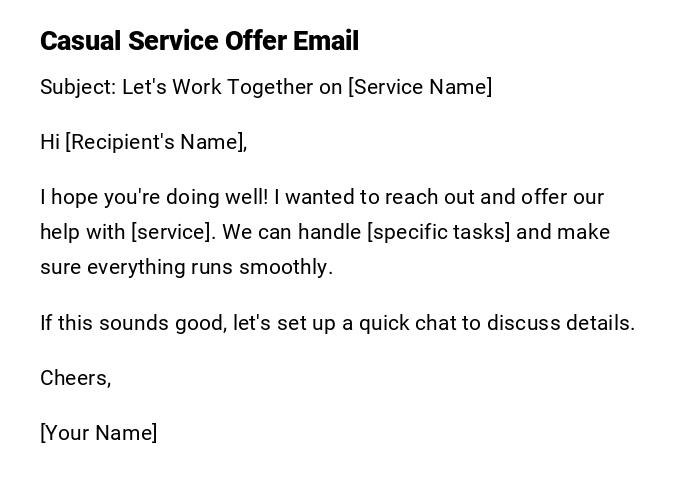 Casual Service Offer Email

Subject: Let's Work Together on [Service Name]

Hi [Recipient's Name],

I hope you're doing well! I wanted to reach out and offer our help with [service]. We can handle [specific tasks] and make sure everything runs smoothly.

If this sounds good, let's set up a quick chat to discuss details.

Cheers,

[Your Name]